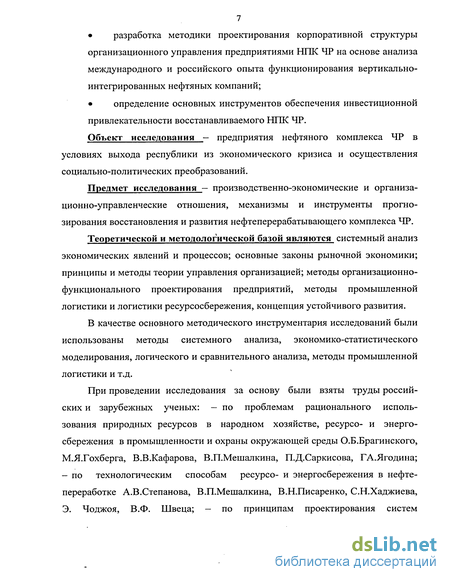 7

• разработка методики проектирования корпоративной структуры организационного управления предприятиями НПК ЧР на основе анализа международного и российского опыта функционирования вертикально-интегрированных нефтяных компаний;

• определение основных инструментов обеспечения инвестиционной привлекательности восстанавливаемого НПК ЧР.

Объект исследования – предприятия нефтяного комплекса ЧР в условиях выхода республики из экономического кризиса и осуществления социально-политических преобразований.

Предмет исследования – производственно-экономические и организационно-управленческие отношения, механизмы и инструменты прогнозирования восстановления и развития нефтеперерабатывающего комплекса ЧР.

Теоретической и методологической базой являются системный анализ экономических явлений и процессов; основные законы рыночной экономики; принципы и методы теории управления организацией; методы организационно-функционального проектирования предприятий, методы промышленной логистики и логистики ресурсосбережения, концепция устойчивого развития.

В качестве основного методического инструментария исследований были использованы методы системного анализа, экономико-статистического моделирования, логического и сравнительного анализа, методы промышленной логистики и т.д.

При проведении исследования за основу были взяты труды российских и зарубежных ученых: – по проблемам рационального использования природных ресурсов в народном хозяйстве, ресурсо- и энергосбережения в промышленности и охраны окружающей среды О.Б.Брагинского, М.Я.Гохберга, В.В.Кафарова, В.П.Мешалкина, П.Д.Саркисова, Г.А.Ягодина; – по технологическим способам ресурсо- и энергосбережения в нефтепереработке А.В.Степанова, В.П.Мешалкина, В.Н.Писаренко, С.Н.Хаджиева, Э. Чоджоя, В.Ф. Швеца; – по принципам проектирования систем

dsLib.net
библиотека диссертаций